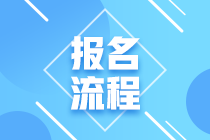 报名
流程